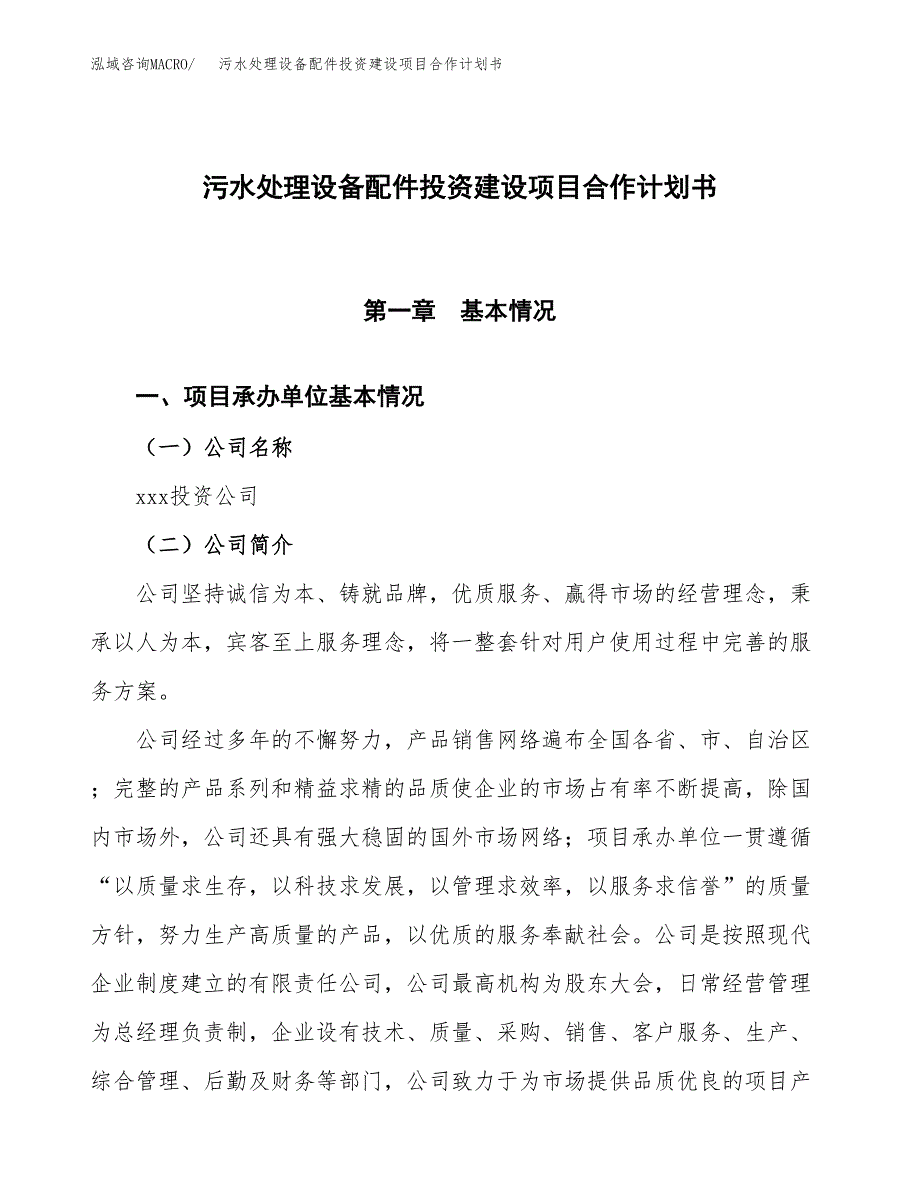 泓域咨询MACRO/　污水处理设备配件投资建设项目合作计划书

污水处理设备配件投资建设项目合作计划书

第一章　基本情况

一、项目承办单位基本情况

（一）公司名称

xxx投资公司

（二）公司简介

公司坚持诚信为本、铸就品牌，优质服务、赢得市场的经营理念，秉承以人为本，宾客至上服务理念，将一整套针对用户使用过程中完善的服务方案。

公司经过多年的不懈努力，产品销售网络遍布全国各省、市、自治区；完整的产品系列和精益求精的品质使企业的市场占有率不断提高，除国内市场外，公司还具有强大稳固的国外市场网络；项目承办单位一贯遵循“以质量求生存，以科技求发展，以管理求效率，以服务求信誉”的质量方针，努力生产高质量的产品，以优质的服务奉献社会。公司是按照现代企业制度建立的有限责任公司，公司最高机构为股东大会，日常经营管理为总经理负责制，企业设有技术、质量、采购、销售、客户服务、生产、综合管理、后勤及财务等部门，公司致力于为市场提供品质优良的项目产